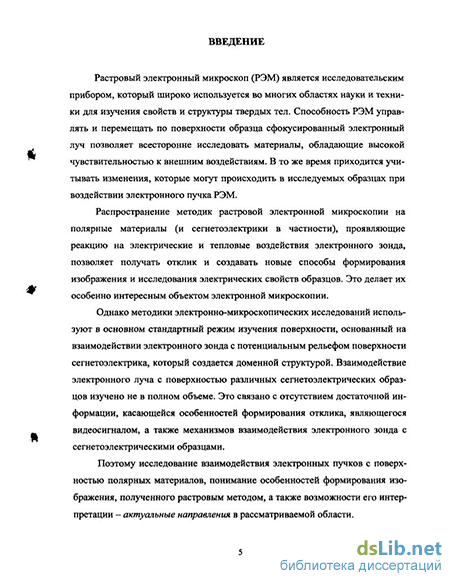 ВВЕДЕНИЕ

Растровый электронный микроскоп (РЭМ) является исследовательским прибором, который широко используется во многих областях науки и техники для изучения свойств и структуры твердых тел. Способность РЭМ управлять и перемещать по поверхности образца сфокусированный электронный луч позволяет всесторонне исследовать материалы, обладающие высокой чувствительностью к внешним воздействиям. В то же время приходится учитывать изменения, которые могут происходить в исследуемых образцах при воздействии электронного пучка РЭМ.

Распространение методик растровой электронной микроскопии на полярные материалы (и сегнетоэлектрики в частности), проявляющие реакцию на электрические и тепловые воздействия электронного зонда, позволяет получать отклик и создавать новые способы формирования изображения и исследования электрических свойств образцов. Это делает их особенно интересным объектом электронной микроскопии.

Однако методики электронно-микроскопических исследований используют в основном стандартный режим изучения поверхности, основанный на взаимодействии электронного зонда с потенциальным рельефом поверхности сегнетоэлектрика, который создается доменной структурой. Взаимодействие электронного луча с поверхностью различных сегнетоэлектрических образцов изучено не в полном объеме. Это связано с отсутствием достаточной информации, касающейся особенностей формирования отклика, являющегося видеосигналом, а также механизмов взаимодействия электронного зонда с сегнетоэлектрическими образцами.

Поэтому исследование взаимодействия электронных пучков с поверхностью полярных материалов, понимание особенностей формирования изображения, полученного растровым методом, а также возможности его интерпретации – актуальные направления в рассматриваемой области.

5

dsLib.net
библиотека диссертаций